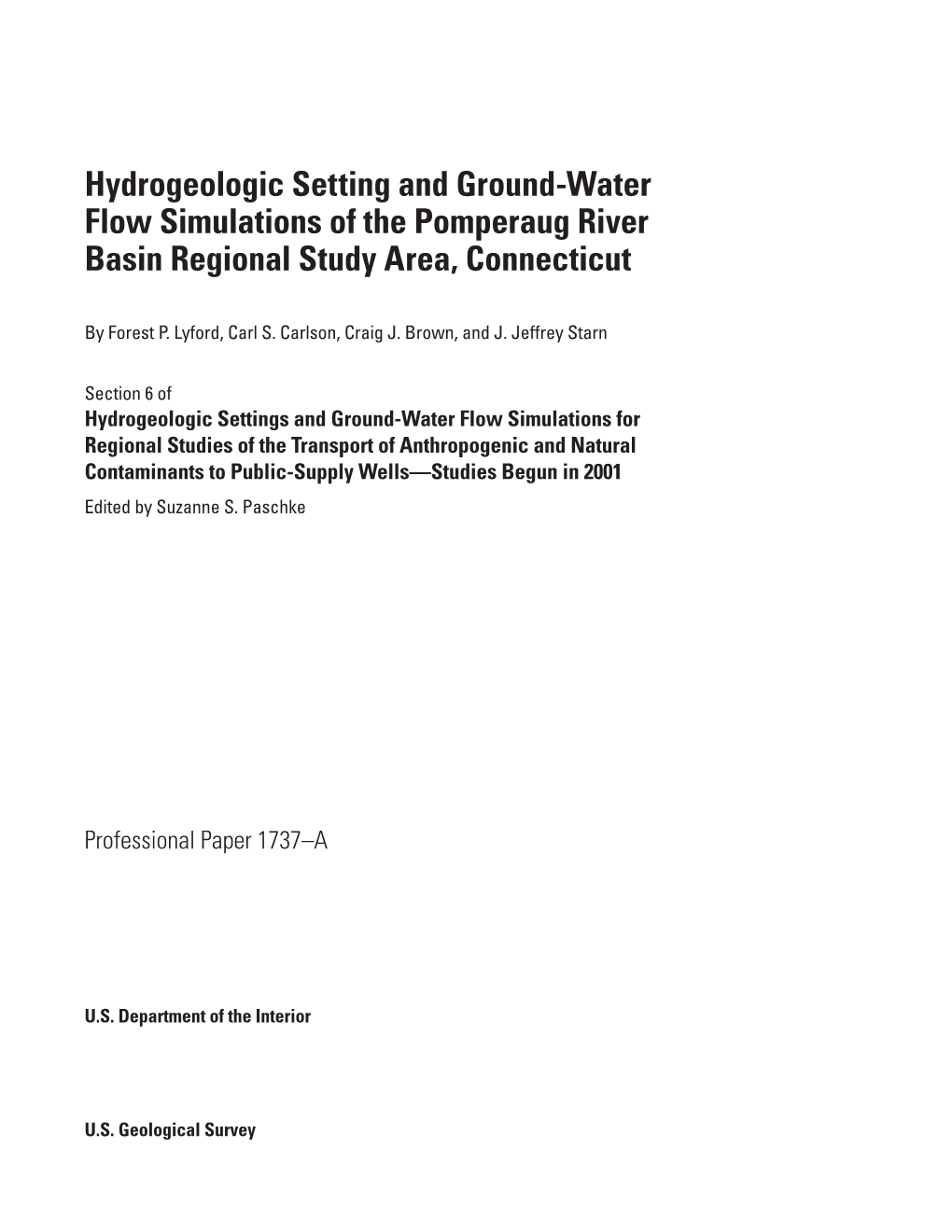 Hydrogeologic Setting and Ground-Water Flow Simulations of the Pomperaug River Basin Regional Study Area, Connecticut

By Forest P. Lyford, Carl S. Carlson, Craig J. Brown, and J. Jeffrey Starn

Section 6 of
Hydrogeologic Settings and Ground-Water Flow Simulations for Regional Studies of the Transport of Anthropogenic and Natural Contaminants to Public-Supply Wells—Studies Begun in 2001
Edited by Suzanne S. Paschke

Professional Paper 1737–A

U.S. Department of the Interior

U.S. Geological Survey